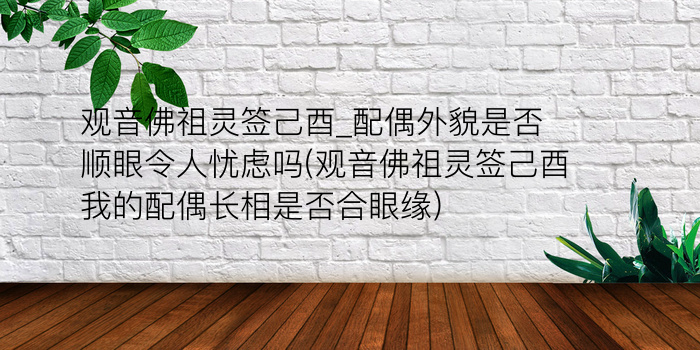 观音佛祖灵签己酉_配偶外貌是否顺眼令人忧虑吗(观音佛祖灵签己酉我的配偶长相是否合眼缘)